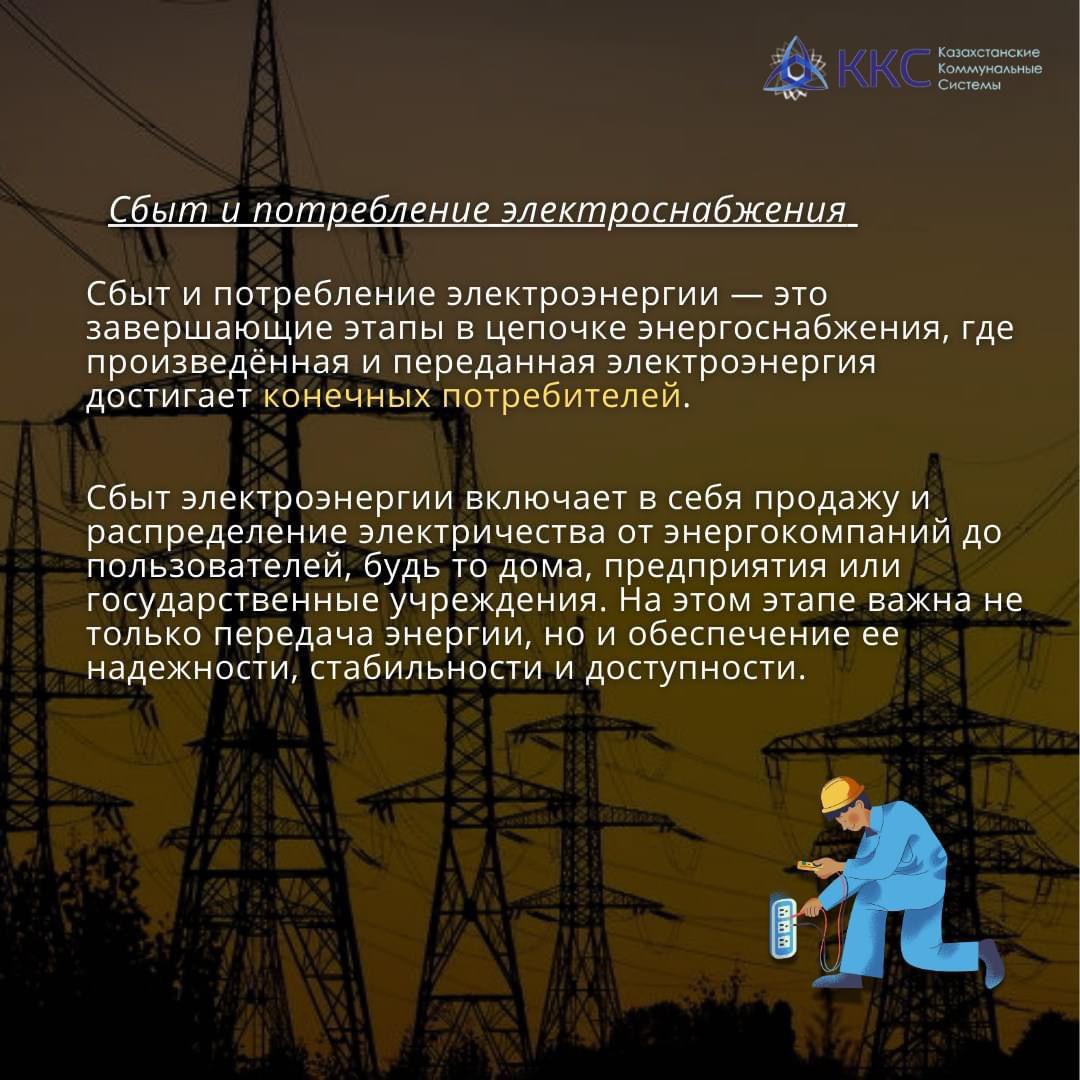 ККС Казахстанские Коммунальные Системы

Сбыт и потребление электроснабжения

Сбыт и потребление электроэнергии — это завершающие этапы в цепочке энергоснабжения, где произведённая и переданная электроэнергия достигает конечных потребителей.

Сбыт электроэнергии включает в себя продажу и распределение электричества от энергокомпаний до пользователей, будь то дома, предприятия или государственные учреждения. На этом этапе важна не только передача энергии, но и обеспечение ее надежности, стабильности и доступности.